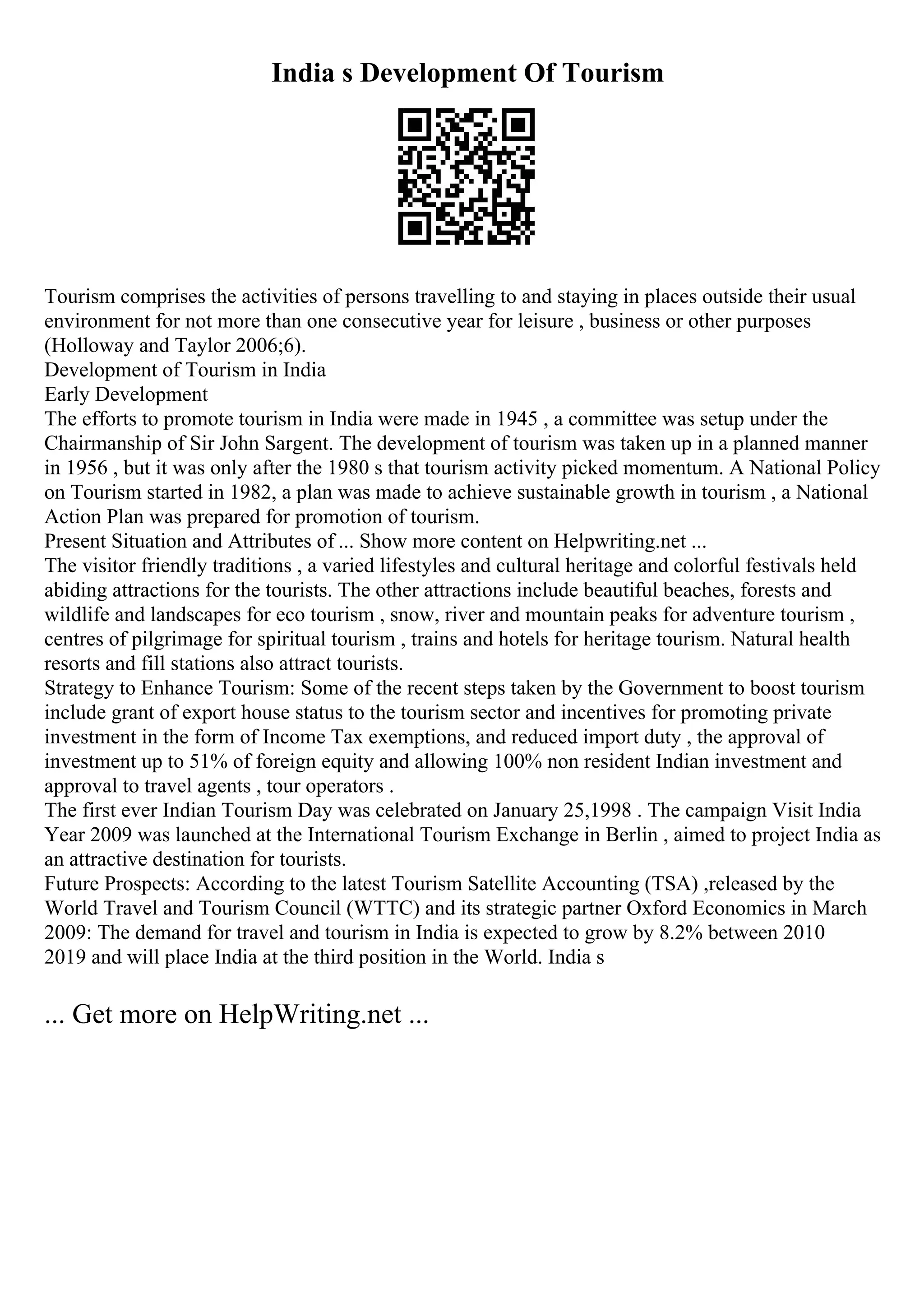 India s Development Of Tourism

Tourism comprises the activities of persons travelling to and staying in places outside their usual environment for not more than one consecutive year for leisure , business or other purposes (Holloway and Taylor 2006;6).
Development of Tourism in India
Early Development
The efforts to promote tourism in India were made in 1945 , a committee was setup under the Chairmanship of Sir John Sargent. The development of tourism was taken up in a planned manner in 1956 , but it was only after the 1980 s that tourism activity picked momentum. A National Policy on Tourism started in 1982, a plan was made to achieve sustainable growth in tourism , a National Action Plan was prepared for promotion of tourism.
Present Situation and Attributes of ... Show more content on Helpwriting.net ...
The visitor friendly traditions , a varied lifestyles and cultural heritage and colorful festivals held abiding attractions for the tourists. The other attractions include beautiful beaches, forests and wildlife and landscapes for eco tourism , snow, river and mountain peaks for adventure tourism , centres of pilgrimage for spiritual tourism , trains and hotels for heritage tourism. Natural health resorts and fill stations also attract tourists.
Strategy to Enhance Tourism: Some of the recent steps taken by the Government to boost tourism include grant of export house status to the tourism sector and incentives for promoting private investment in the form of Income Tax exemptions, and reduced import duty , the approval of investment up to 51% of foreign equity and allowing 100% non resident Indian investment and approval to travel agents , tour operators .
The first ever Indian Tourism Day was celebrated on January 25,1998 . The campaign Visit India Year 2009 was launched at the International Tourism Exchange in Berlin , aimed to project India as an attractive destination for tourists.
Future Prospects: According to the latest Tourism Satellite Accounting (TSA) ,released by the World Travel and Tourism Council (WTTC) and its strategic partner Oxford Economics in March 2009: The demand for travel and tourism in India is expected to grow by 8.2% between 2010 2019 and will place India at the third position in the World. India s

... Get more on HelpWriting.net ...